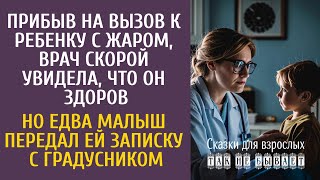 ПРИБЫВ НА ВЫЗОВ К РЕБЕНКУ С ЖАРОМ, ВРАЧ СКОРОЙ УВИДЕЛА, ЧТО ОН ЗДОРОВ

НО ЕДВА МАЛЫШ ПЕРЕДАЛ ЕЙ ЗАПИСКУ С ГРАДУСНИКОМ

Сказки для взрослых
ТАК НЕ БЫВАЕТ